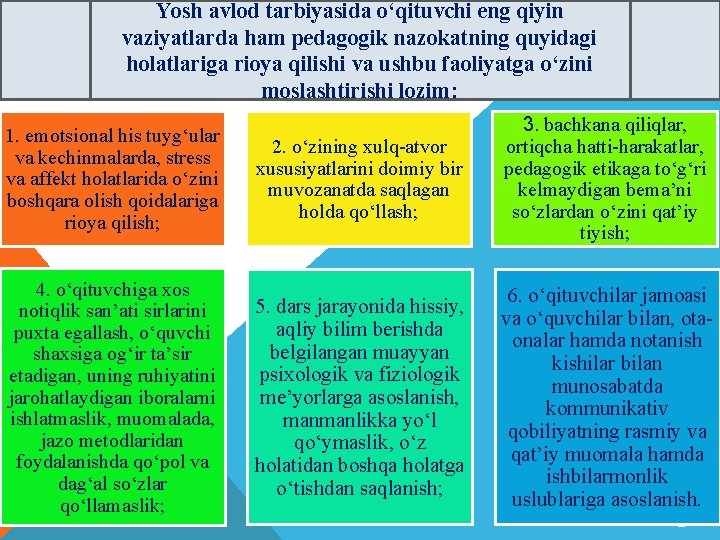 Yosh avlod tarbiyasida o'qituvchi eng qiyin vaziyatlarda ham pedagogik nazokatning quyidagi holatlariga rioya qilishi va ushbu faoliyatga o'zini moslashtirishi lozim:

1. emotsional his tuyg'ular va kechinmalarda, stress va affekt holatlarida o'zini boshqara olish qoidalariga rioya qilish;

2. o'zining xulq-atvor xususiyatlarini doimiy bir muvozanatda saqlagan holda qo'llash;

3. bachkana qiliqlar, ortiqcha hatti-harakatlar, pedagogik etikaga to'g'ri kelmaydigan bema'ni so'zlardan o'zini qat'iy tiyish;

4. o'qituvchiga xos notiqlik san'ati sirlarini puxta egallash, o'quvchi shaxsiga og'ir ta'sir etadigan, uning ruhiyatini jarohatlaydigan iboralarni ishlatmaslik, muomalada, jazo metodlaridan foydalanishda qo'pol va dag'al so'zlar qo'llamaslik;

5. dars jarayonida hissiy, aqliy bilim berishda belgilangan muayyan psixologik va fiziologik me'yorlarga asoslanish, manmanlikka yo'l qo'ymaslik, o'z holatidan boshqa holatga o'tishdan saqlanish;

6. o'qituvchilar jamoasi va o'quvchilar bilan, ota-onalar hamda notanish kishilar bilan munosabatda kommunikativ qobiliyatning rasmiy va qat'iy muomala hamda ishbilarmonlik uslublariga asoslanish.